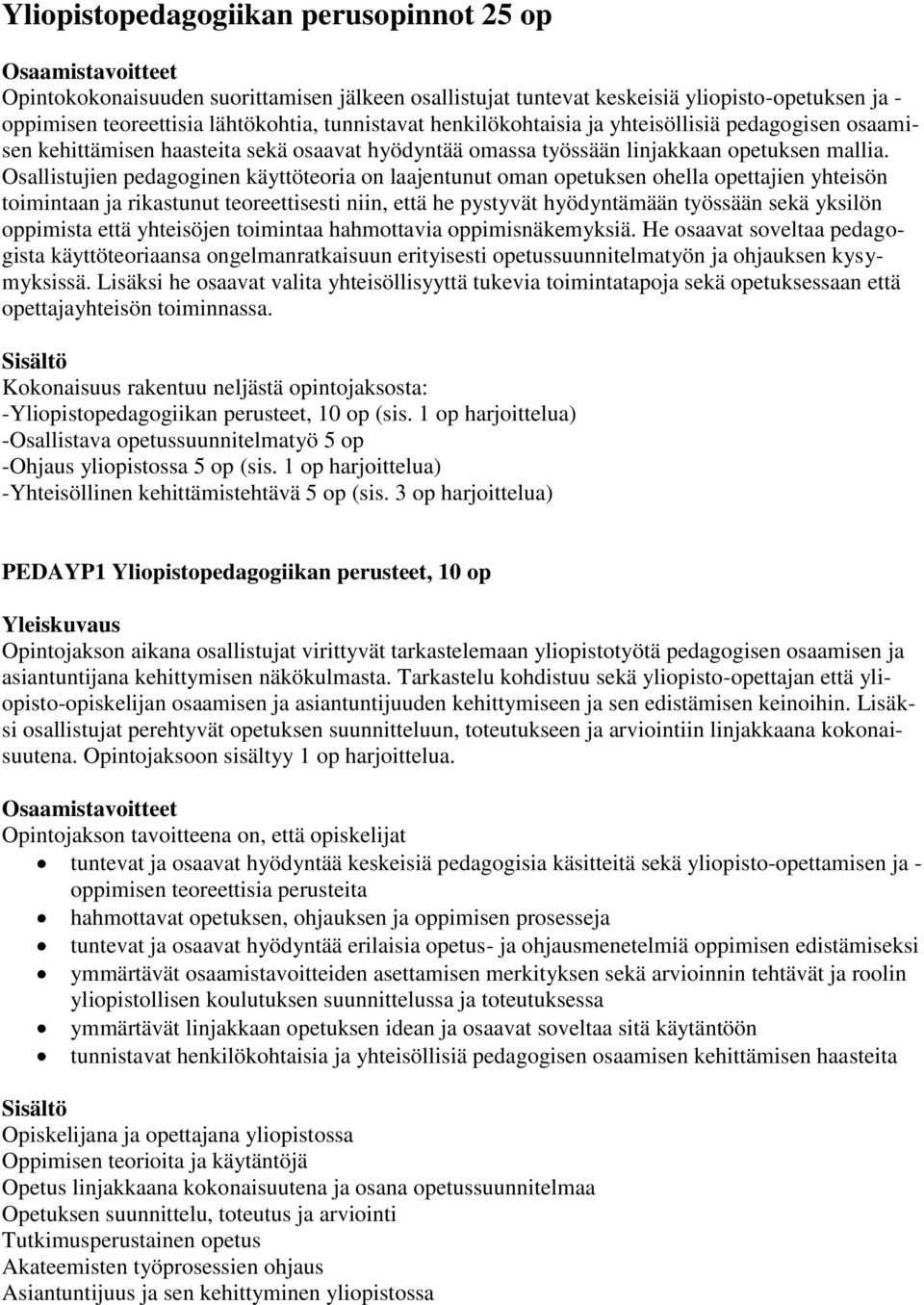 Yliopistopedagogiikan perusopinnot 25 op

Osaamistavoitteet
Opintokokonaisuuden suorittamisen jälkeen osallistujat tuntevat keskeisiä yliopisto-opetuksen ja -oppimisen teoreettisia lähtökohtia, tunnistavat henkilökohtaisia ja yhteisöllisiä pedagogisen osaamisen kehittämisen haasteita sekä osaavat hyödyntää omassa työssään linjakkaan opetuksen mallia. Osallistujien pedagoginen käyttöteoria on laajentunut oman opetuksen ohella opettajien yhteisön toimintaan ja rikastunut teoreettisesti niin, että he pystyvät hyödyntämään työssään sekä yksilön oppimista että yhteisöjen toimintaa hahmottavia oppimisnäkemyksiä. He osaavat soveltaa pedagogista käyttöteoriaansa ongelmanratkaisuun erityisesti opetussuunnitelmatyön ja ohjauksen kysymyksissä. Lisäksi he osaavat valita yhteisöllisyyttä tukevia toimintatapoja sekä opetuksessaan että opettajayhteisön toiminnassa.

Sisältö
Kokonaisuus rakentuu neljästä opintojaksosta:
-Yliopistopedagogiikan perusteet, 10 op (sis. 1 op harjoittelua)
-Osallistava opetussuunnitelmatyö 5 op
-Ohjaus yliopistossa 5 op (sis. 1 op harjoittelua)
-Yhteisöllinen kehittämistehtävä 5 op (sis. 3 op harjoittelua)

PEDAYP1 Yliopistopedagogiikan perusteet, 10 op

Yleiskuvaus
Opintojakson aikana osallistujat virittyvät tarkastelemaan yliopistotyötä pedagogisen osaamisen ja asiantuntijana kehittymisen näkökulmasta. Tarkastelu kohdistuu sekä yliopisto-opettajan että yliopisto-opiskelijan osaamisen ja asiantuntijuuden kehittymiseen ja sen edistämisen keinoihin. Lisäksi osallistujat perehtyvät opetuksen suunnitteluun, toteutukseen ja arviointiin linjakkaana kokonaisuutena. Opintojaksoon sisältyy 1 op harjoittelua.

Osaamistavoitteet
Opintojakson tavoitteena on, että opiskelijat
• tuntevat ja osaavat hyödyntää keskeisiä pedagogisia käsitteitä sekä yliopisto-opettamisen ja -oppimisen teoreettisia perusteita
• hahmottavat opetuksen, ohjauksen ja oppimisen prosesseja
• tuntevat ja osaavat hyödyntää erilaisia opetus- ja ohjausmenetelmiä oppimisen edistämiseksi
• ymmärtävät osaamistavoitteiden asettamisen merkityksen sekä arvioinnin tehtävät ja roolin yliopistollisen koulutuksen suunnittelussa ja toteutuksessa
• ymmärtävät linjakkaan opetuksen idean ja osaavat soveltaa sitä käytäntöön
• tunnistavat henkilökohtaisia ja yhteisöllisiä pedagogisen osaamisen kehittämisen haasteita

Sisältö
Opiskelijana ja opettajana yliopistossa
Oppimisen teorioita ja käytäntöjä
Opetus linjakkaana kokonaisuutena ja osana opetussuunnitelmaa
Opetuksen suunnittelu, toteutus ja arviointi
Tutkimusperustainen opetus
Akateemisten työprosessien ohjaus
Asiantuntijuus ja sen kehittyminen yliopistossa